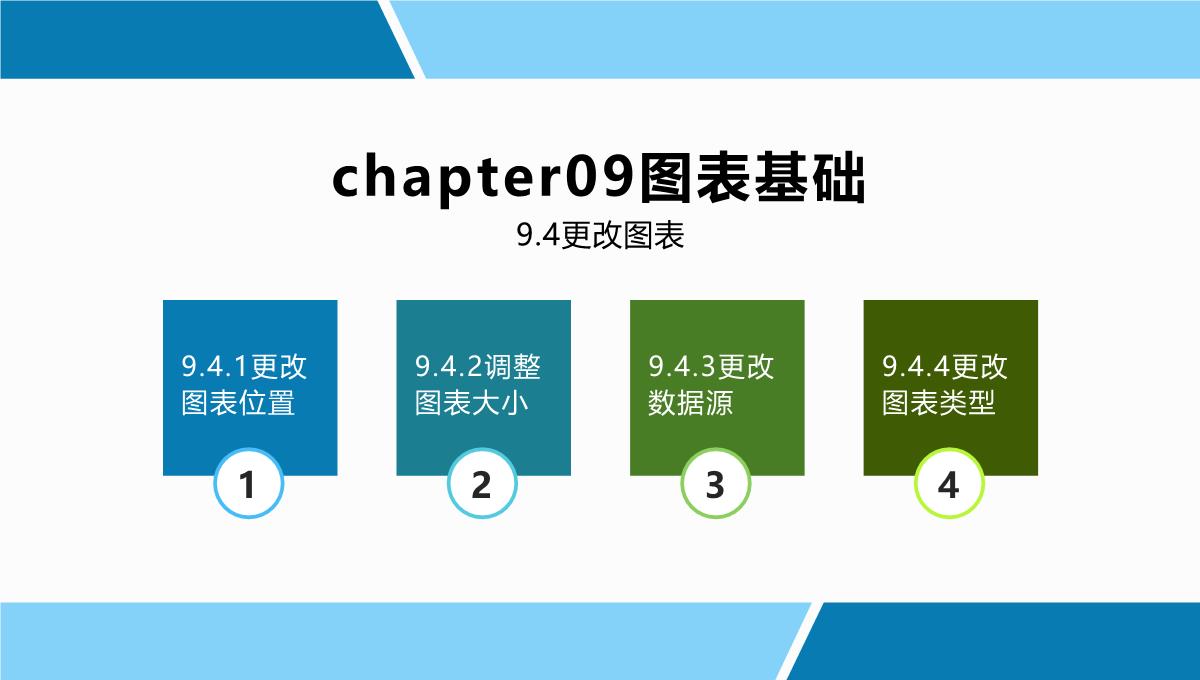 chapter09图表基础

9.4更改图表

9.4.1更改图表位置

1

9.4.2调整图表大小

2

9.4.3更改数据源

3

9.4.4更改图表类型

4